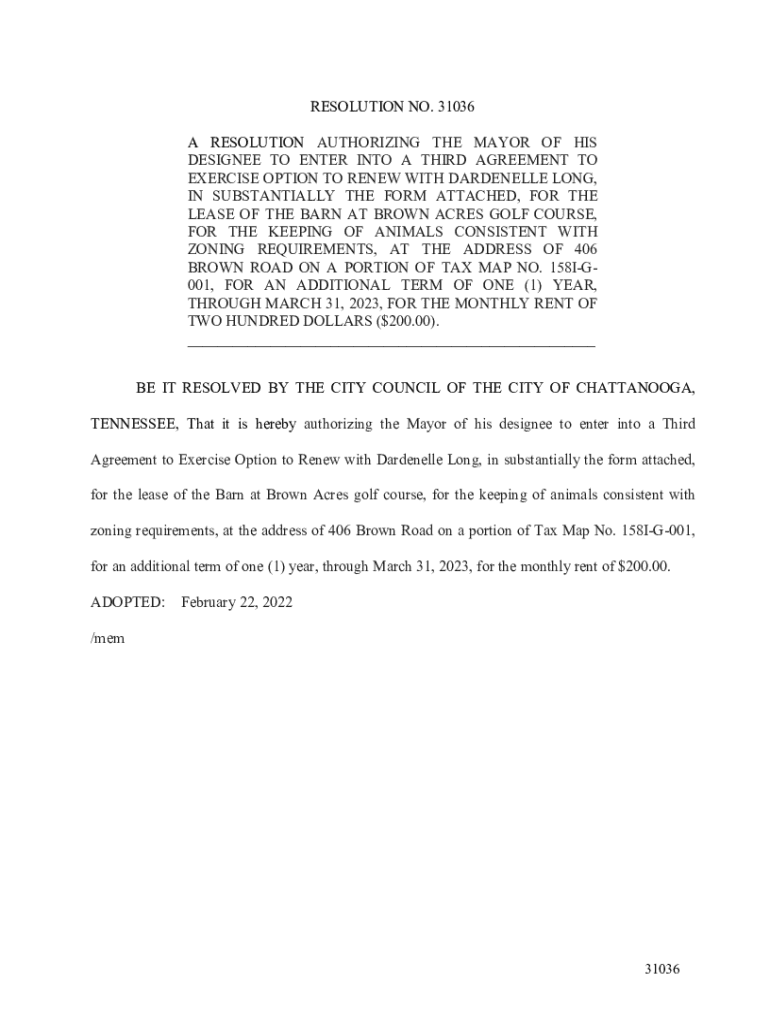 RESOLUTION NO. 31036

A RESOLUTION AUTHORIZING THE MAYOR OF HIS DESIGNEE TO ENTER INTO A THIRD AGREEMENT TO EXERCISE OPTION TO RENEW WITH DARDENELLE LONG, IN SUBSTANTIALLY THE FORM ATTACHED, FOR THE LEASE OF THE BARN AT BROWN ACRES GOLF COURSE, FOR THE KEEPING OF ANIMALS CONSISTENT WITH ZONING REQUIREMENTS, AT THE ADDRESS OF 406 BROWN ROAD ON A PORTION OF TAX MAP NO. 158I-G-001, FOR AN ADDITIONAL TERM OF ONE (1) YEAR, THROUGH MARCH 31, 2023, FOR THE MONTHLY RENT OF TWO HUNDRED DOLLARS ($200.00).

BE IT RESOLVED BY THE CITY COUNCIL OF THE CITY OF CHATTANOOGA, TENNESSEE, That it is hereby authorizing the Mayor of his designee to enter into a Third Agreement to Exercise Option to Renew with Dardenelle Long, in substantially the form attached, for the lease of the Barn at Brown Acres golf course, for the keeping of animals consistent with zoning requirements, at the address of 406 Brown Road on a portion of Tax Map No. 158I-G-001, for an additional term of one (1) year, through March 31, 2023, for the monthly rent of $200.00.

ADOPTED: February 22, 2022

/mem

31036